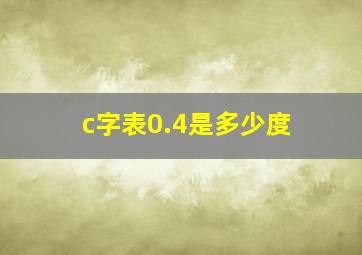 c字表0.4是多少度